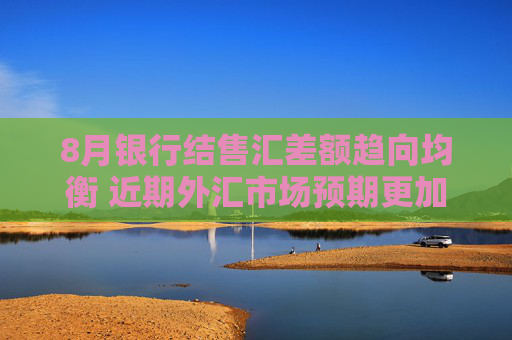 8月银行结售汇差额趋向均衡 近期外汇市场预期更加